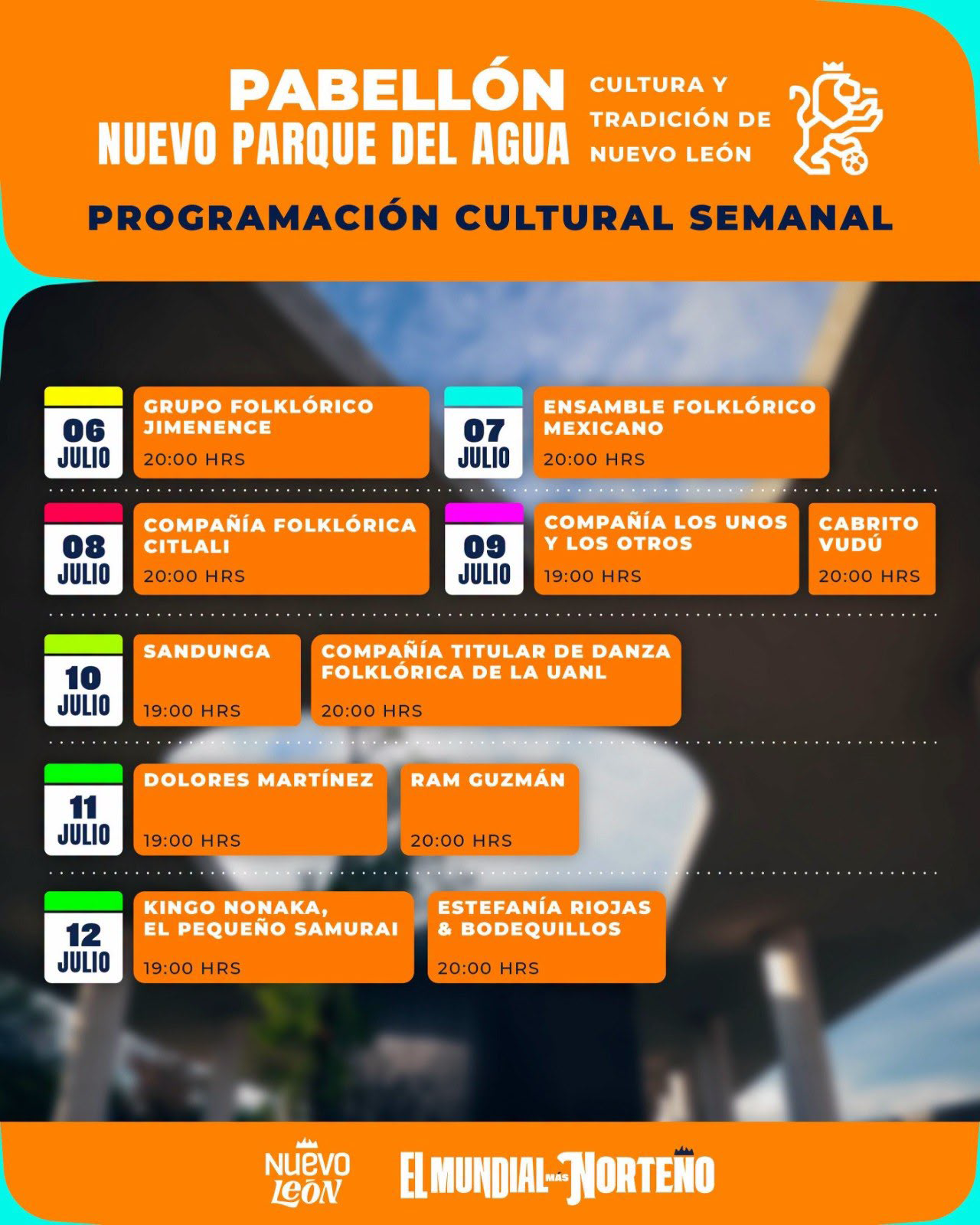 PABELLÓN
NUEVO PARQUE DEL AGUA

CULTURA Y
TRADICIÓN DE
NUEVO LEÓN

PROGRAMACIÓN CULTURAL SEMANAL

06
JULIO

GRUPO FOLKLÓRICO JIMENENCE
20:00 HRS

07
JULIO

ENSAMBLE FOLKLÓRICO MEXICANO
20:00 HRS

08
JULIO

COMPAÑÍA FOLKLÓRICA CITLALI
20:00 HRS

09
JULIO

COMPAÑÍA LOS UNOS Y LOS OTROS
19:00 HRS

CABRITO VUDÚ
20:00 HRS

10
JULIO

SANDUNGA
19:00 HRS

COMPAÑÍA TITULAR DE DANZA FOLKLÓRICA DE LA UANL
20:00 HRS

11
JULIO

DOLORES MARTÍNEZ
19:00 HRS

RAM GUZMÁN
20:00 HRS

12
JULIO

KINGO NONAKA, EL PEQUEÑO SAMURAI
19:00 HRS

ESTEFANÍA RIOJAS & BODEQUILLOS
20:00 HRS

NUEVO LEÓN

EL MUNDIAL MÁS NORTEÑO